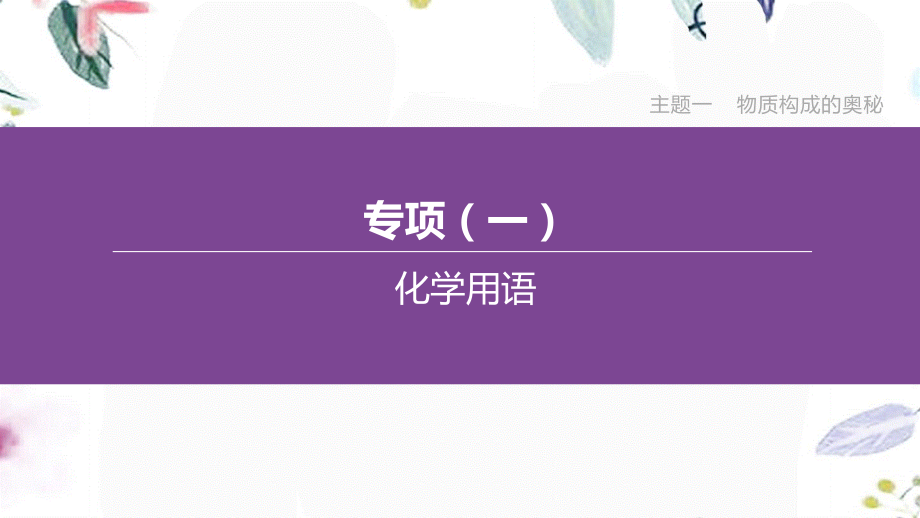 主题一　物质构成的奥秘

专项（一）

化学用语